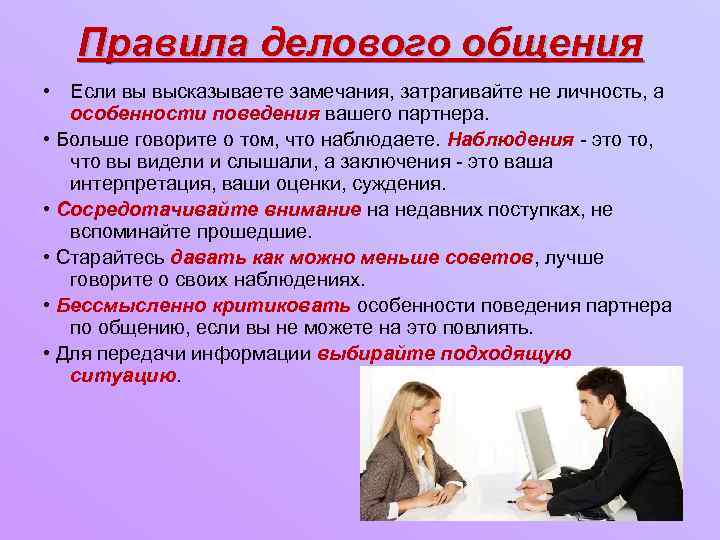 Правила делового общения

• Если вы высказываете замечания, затрагивайте не личность, а особенности поведения вашего партнера.

• Больше говорите о том, что наблюдаете. Наблюдения - это то, что вы видели и слышали, а заключения - это ваша интерпретация, ваши оценки, суждения.

• Сосредотачивайте внимание на недавних поступках, не вспоминайте прошедшие.

• Старайтесь давать как можно меньше советов, лучше говорите о своих наблюдениях.

• Бессмысленно критиковать особенности поведения партнера по общению, если вы не можете на это повлиять.

• Для передачи информации выбирайте подходящую ситуацию.